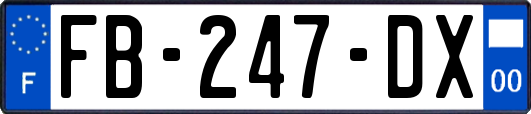 F

FB-247-DX

00